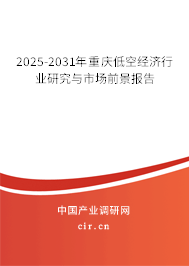 2025-2031年重庆低空经济行业研究与市场前景报告

中国产业调研网
cir.cn